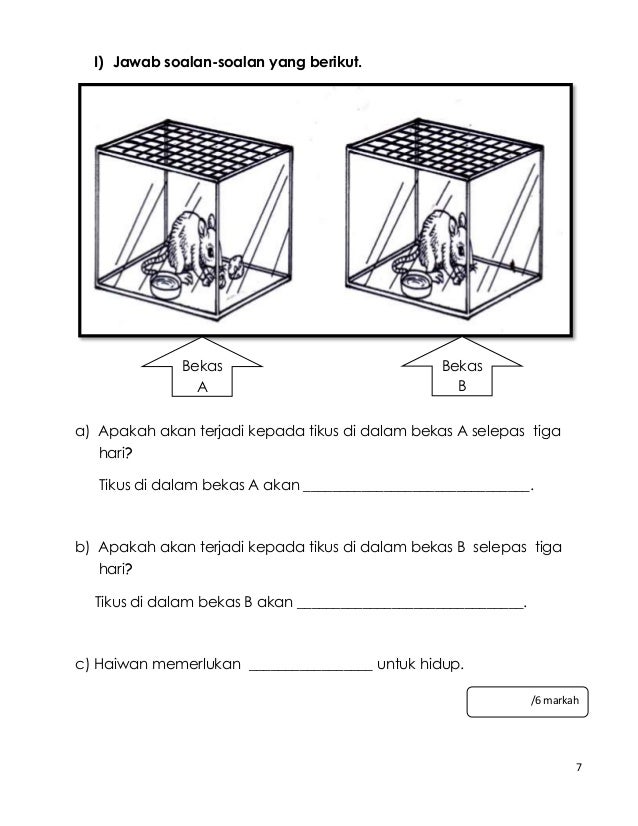 I) Jawab soalan-soalan yang berikut.

Bekas A

Bekas B

a) Apakah akan terjadi kepada tikus di dalam bekas A selepas tiga hari?

Tikus di dalam bekas A akan ______________________________.

b) Apakah akan terjadi kepada tikus di dalam bekas B selepas tiga hari?

Tikus di dalam bekas B akan ______________________________.

c) Haiwan memerlukan ________________ untuk hidup.

/6 markah

7